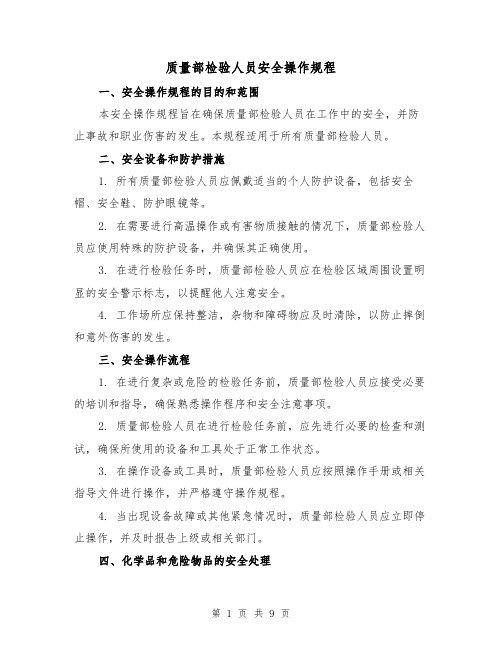 质量部检验人员安全操作规程

一、安全操作规程的目的和范围

本安全操作规程旨在确保质量部检验人员在工作中的安全，并防止事故和职业伤害的发生。本规程适用于所有质量部检验人员。

二、安全设备和防护措施

1. 所有质量部检验人员应佩戴适当的个人防护设备，包括安全帽、安全鞋、防护眼镜等。

2. 在需要进行高温操作或有害物质接触的情况下，质量部检验人员应使用特殊的防护设备，并确保其正确使用。

3. 在进行检验任务时，质量部检验人员应在检验区域周围设置明显的安全警示标志，以提醒他人注意安全。

4. 工作场所应保持整洁，杂物和障碍物应及时清除，以防止摔倒和意外伤害的发生。

三、安全操作流程

1. 在进行复杂或危险的检验任务前，质量部检验人员应接受必要的培训和指导，确保熟悉操作程序和安全注意事项。

2. 质量部检验人员在进行检验任务前，应先进行必要的检查和测试，确保所使用的设备和工具处于正常工作状态。

3. 在操作设备或工具时，质量部检验人员应按照操作手册或相关指导文件进行操作，并严格遵守操作规程。

4. 当出现设备故障或其他紧急情况时，质量部检验人员应立即停止操作，并及时报告上级或相关部门。

四、化学品和危险物品的安全处理

第 1 页 共 9 页